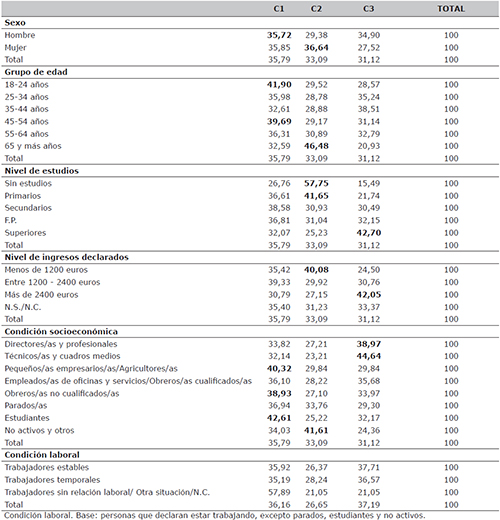 |  | C1 | C2 | C3 | TOTAL |
|---|---|---|---|---|
| Sexo |  |  |  |  |
| Hombre | 35,72 | 29,38 | 34,90 | 100 |
| Mujer | 35,85 | 36,64 | 27,52 | 100 |
| Total | 35,79 | 33,09 | 31,12 | 100 |
| Grupo de edad |  |  |  |  |
| 18-24 años | 41,90 | 29,52 | 28,57 | 100 |
| 25-34 años | 35,98 | 28,78 | 35,24 | 100 |
| 35-44 años | 32,61 | 28,88 | 38,51 | 100 |
| 45-54 años | 39,69 | 29,17 | 31,14 | 100 |
| 55-64 años | 36,31 | 30,89 | 32,79 | 100 |
| 65 y más años | 32,59 | 46,48 | 20,93 | 100 |
| Total | 35,79 | 33,09 | 31,12 | 100 |
| Nivel de estudios |  |  |  |  |
| Sin estudios | 26,76 | 57,75 | 15,49 | 100 |
| Primarios | 36,61 | 41,65 | 21,74 | 100 |
| Secundarios | 38,58 | 30,93 | 30,49 | 100 |
| F.P. | 36,81 | 31,04 | 32,15 | 100 |
| Superiores | 32,07 | 25,23 | 42,70 | 100 |
| Total | 35,79 | 33,09 | 31,12 | 100 |
| Nivel de ingresos declarados |  |  |  |  |
| Menos de 1200 euros | 35,42 | 40,08 | 24,50 | 100 |
| Entre 1200 - 2400 euros | 39,33 | 29,92 | 30,76 | 100 |
| Más de 2400 euros | 30,79 | 27,15 | 42,05 | 100 |
| N.S./N.C. | 35,40 | 31,23 | 33,37 | 100 |
| Total | 35,79 | 33,09 | 31,12 | 100 |
| Condición socioeconómica |  |  |  |  |
| Directores/as y profesionales | 33,82 | 27,21 | 38,97 | 100 |
| Técnicos/as y cuadros medios | 32,14 | 23,21 | 44,64 | 100 |
| Pequeños/as empresarios/as/Agricultores/as | 40,32 | 29,84 | 29,84 | 100 |
| Empleados/as de oficinas y servicios/Obreros/as cualificados/as | 36,10 | 28,22 | 35,68 | 100 |
| Obreros/as no cualificados/as | 38,93 | 27,10 | 33,97 | 100 |
| Parados/as | 36,94 | 33,76 | 29,30 | 100 |
| Estudiantes | 42,61 | 25,22 | 32,17 | 100 |
| No activos y otros | 34,03 | 41,61 | 24,36 | 100 |
| Total | 35,79 | 33,09 | 31,12 | 100 |
| Condición laboral |  |  |  |  |
| Trabajadores estables | 35,92 | 26,37 | 37,71 | 100 |
| Trabajadores temporales | 35,19 | 28,24 | 36,57 | 100 |
| Trabajadores sin relación laboral/ Otra situación/N.C. | 57,89 | 21,05 | 21,05 | 100 |
| Total | 36,16 | 26,65 | 37,19 | 100 |

Condición laboral. Base: personas que declaran estar trabajando, excepto parados, estudiantes y no activos.